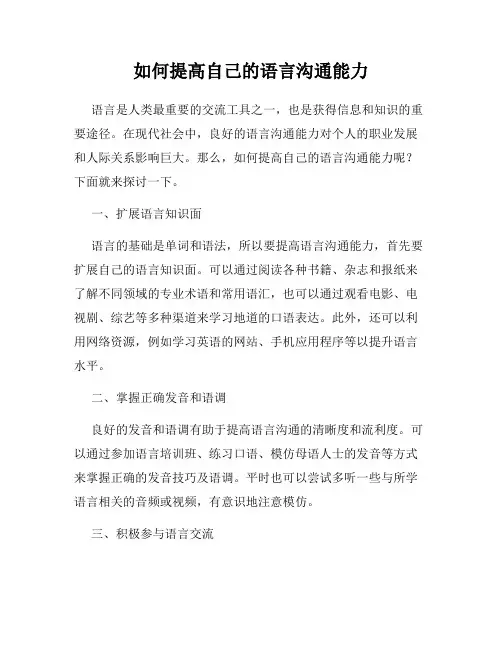 如何提高自己的语言沟通能力

语言是人类最重要的交流工具之一，也是获得信息和知识的重要途径。在现代社会中，良好的语言沟通能力对个人的职业发展和人际关系影响巨大。那么，如何提高自己的语言沟通能力呢？下面就来探讨一下。

一、扩展语言知识面

语言的基础是单词和语法，所以要提高语言沟通能力，首先要扩展自己的语言知识面。可以通过阅读各种书籍、杂志和报纸来了解不同领域的专业术语和常用语汇，也可以通过观看电影、电视剧、综艺等多种渠道来学习地道的口语表达。此外，还可以利用网络资源，例如学习英语的网站、手机应用程序等以提升语言水平。

二、掌握正确发音和语调

良好的发音和语调有助于提高语言沟通的清晰度和流利度。可以通过参加语言培训班、练习口语、模仿母语人士的发音等方式来掌握正确的发音技巧及语调。平时也可以尝试多听一些与所学语言相关的音频或视频，有意识地注意模仿。

三、积极参与语言交流